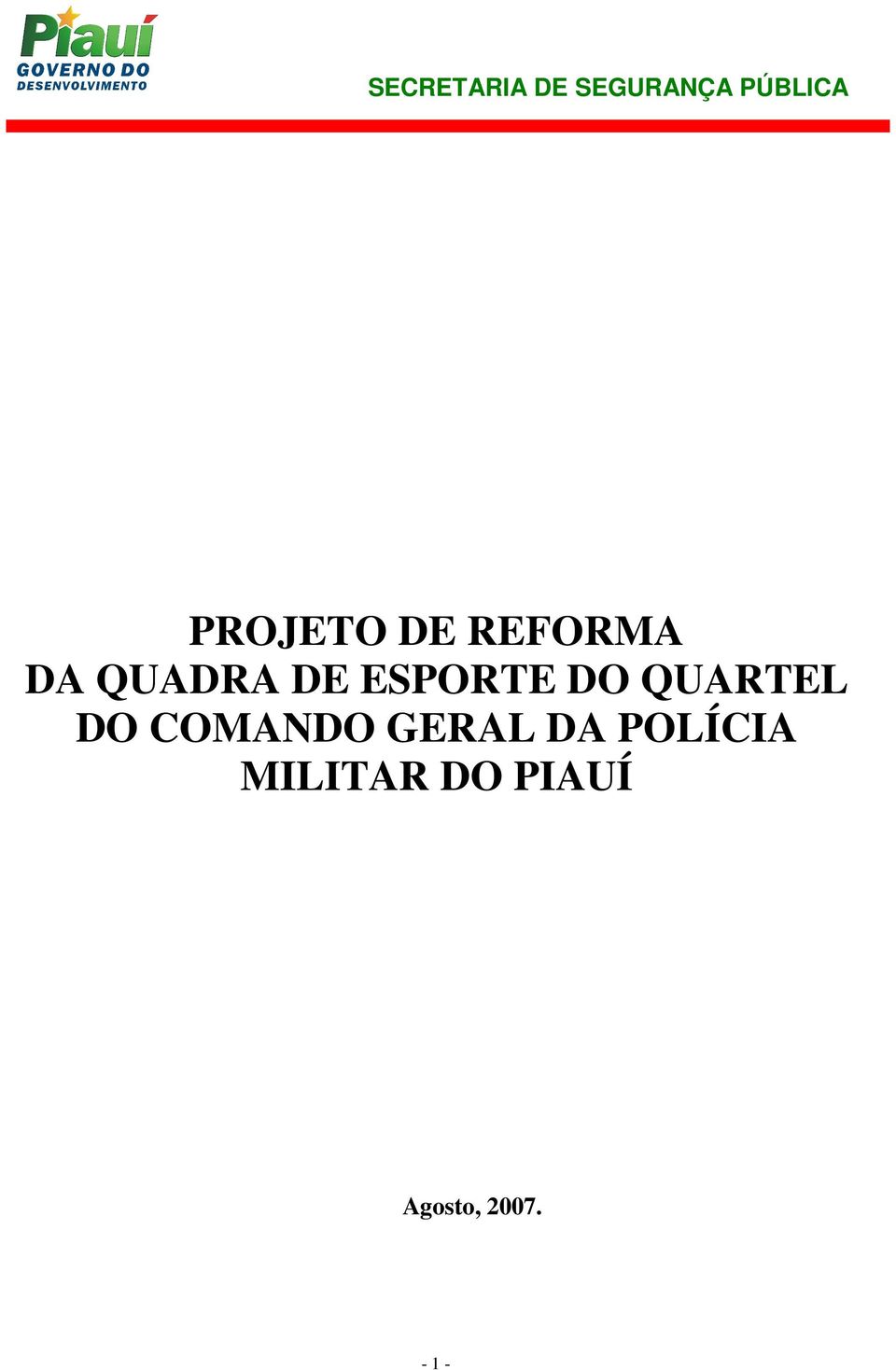 Piauí
GOVERNO DO
DESENVOLVIMENTO

SECRETARIA DE SEGURANÇA PÚBLICA

PROJETO DE REFORMA
DA QUADRA DE ESPORTE DO QUARTEL
DO COMANDO GERAL DA POLÍCIA
MILITAR DO PIAUÍ

Agosto, 2007.

- 1 -